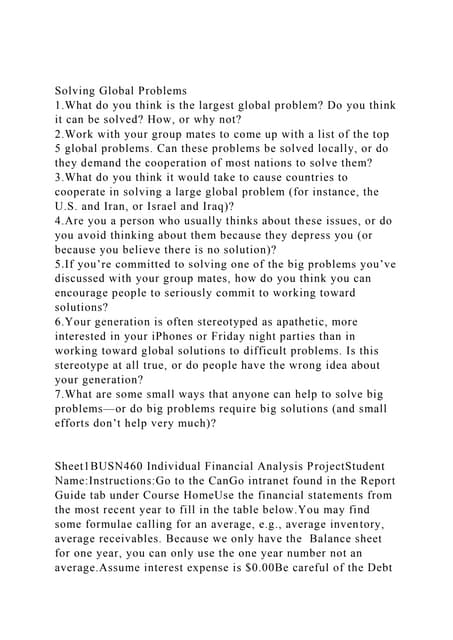 Solving Global Problems
1.What do you think is the largest global problem? Do you think it can be solved? How, or why not?
2.Work with your group mates to come up with a list of the top 5 global problems. Can these problems be solved locally, or do they demand the cooperation of most nations to solve them?
3.What do you think it would take to cause countries to cooperate in solving a large global problem (for instance, the U.S. and Iran, or Israel and Iraq)?
4.Are you a person who usually thinks about these issues, or do you avoid thinking about them because they depress you (or because you believe there is no solution)?
5.If you're committed to solving one of the big problems you've discussed with your group mates, how do you think you can encourage people to seriously commit to working toward solutions?
6.Your generation is often stereotyped as apathetic, more interested in your iPhones or Friday night parties than in working toward global solutions to difficult problems. Is this stereotype at all true, or do people have the wrong idea about your generation?
7.What are some small ways that anyone can help to solve big problems—or do big problems require big solutions (and small efforts don't help very much)?

Sheet1BUSN460 Individual Financial Analysis ProjectStudent Name:Instructions:Go to the CanGo intranet found in the Report Guide tab under Course HomeUse the financial statements from the most recent year to fill in the table below.You may find some formulae calling for an average, e.g., average inventory, average receivables. Because we only have the Balance sheet for one year, you can only use the one year number not an average.Assume interest expense is $0.00Be careful of the Debt